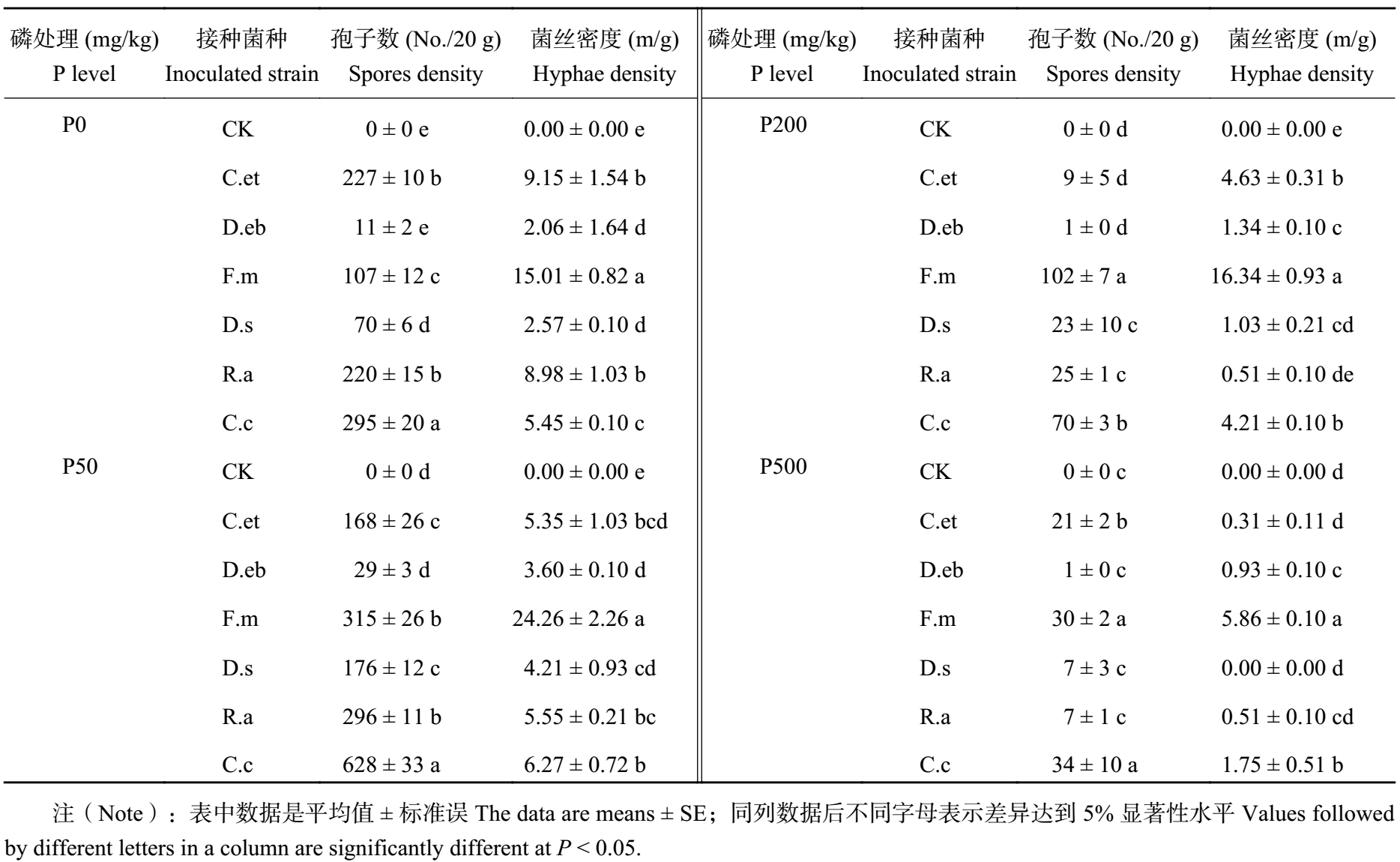 | 磷处理 (mg/kg) P level | 接种菌种 Inoculated strain | 孢子数 (No./20 g) Spores density | 菌丝密度 (m/g) Hyphae density | 磷处理 (mg/kg) P level | 接种菌种 Inoculated strain | 孢子数 (No./20 g) Spores density | 菌丝密度 (m/g) Hyphae density |
|---|---|---|---|---|---|---|---|
| P0 | CK | 0 ± 0 e | 0.00 ± 0.00 e | P200 | CK | 0 ± 0 d | 0.00 ± 0.00 e |
| | C.et | 227 ± 10 b | 9.15 ± 1.54 b | | C.et | 9 ± 5 d | 4.63 ± 0.31 b |
| | D.eb | 11 ± 2 e | 2.06 ± 1.64 d | | D.eb | 1 ± 0 d | 1.34 ± 0.10 c |
| | F.m | 107 ± 12 c | 15.01 ± 0.82 a | | F.m | 102 ± 7 a | 16.34 ± 0.93 a |
| | D.s | 70 ± 6 d | 2.57 ± 0.10 d | | D.s | 23 ± 10 c | 1.03 ± 0.21 cd |
| | R.a | 220 ± 15 b | 8.98 ± 1.03 b | | R.a | 25 ± 1 c | 0.51 ± 0.10 de |
| | C.c | 295 ± 20 a | 5.45 ± 0.10 c | | C.c | 70 ± 3 b | 4.21 ± 0.10 b |
| P50 | CK | 0 ± 0 d | 0.00 ± 0.00 e | P500 | CK | 0 ± 0 c | 0.00 ± 0.00 d |
| | C.et | 168 ± 26 c | 5.35 ± 1.03 bcd | | C.et | 21 ± 2 b | 0.31 ± 0.11 d |
| | D.eb | 29 ± 3 d | 3.60 ± 0.10 d | | D.eb | 1 ± 0 c | 0.93 ± 0.10 c |
| | F.m | 315 ± 26 b | 24.26 ± 2.26 a | | F.m | 30 ± 2 a | 5.86 ± 0.10 a |
| | D.s | 176 ± 12 c | 4.21 ± 0.93 cd | | D.s | 7 ± 3 c | 0.00 ± 0.00 d |
| | R.a | 296 ± 11 b | 5.55 ± 0.21 bc | | R.a | 7 ± 1 c | 0.51 ± 0.10 cd |
| | C.c | 628 ± 33 a | 6.27 ± 0.72 b | | C.c | 34 ± 10 a | 1.75 ± 0.51 b |

注（Note）：表中数据是平均值 ± 标准误 The data are means ± SE；同列数据后不同字母表示差异达到 5% 显著性水平 Values followed by different letters in a column are significantly different at $P < 0.05$.